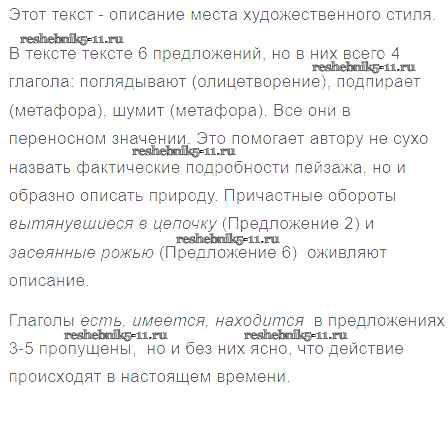 Этот текст - описание места художественного стиля.

В тексте тексте 6 предложений, но в них всего 4 глагола: поглядывают (олицетворение), подпирает (метафора), шумит (метафора). Все они в переносном значении. Это помогает автору не сухо назвать фактические подробности пейзажа, но и образно описать природу. Причастные обороты вытянувшиеся в цепочку (Предложение 2) и засеянные рожью (Предложение 6) оживляют описание.

Глаголы есть, имеется, находится в предложениях 3-5 пропущены, но и без них ясно, что действие происходят в настоящем времени.

reshebnik5-11.ru